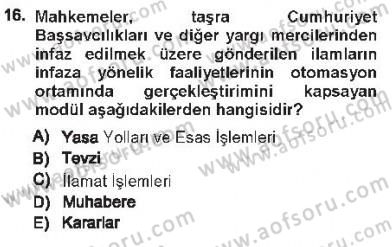 16. Mahkemeler, taşra Cumhuriyet Başsavcılıkları ve diğer yargı mercilerinden infaz edilmek üzere gönderilen ilamların infaza yönelik faaliyetlerinin otomasyon ortamında gerçekleştirimini kapsayan modül aşağıdakilerden hangisidir?

A) Yasa Yolları ve Esas İşlemleri
B) Tevzi
C) İlamat İşlemleri
D) Muhabere
E) Kararlar

www.aofsoru.com